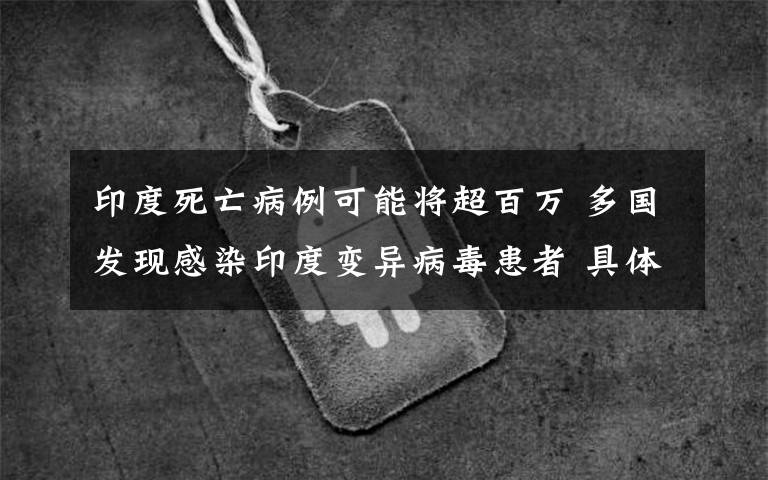 印度死亡病例可能将超百万 多国发现感染印度变异病毒患者 具体